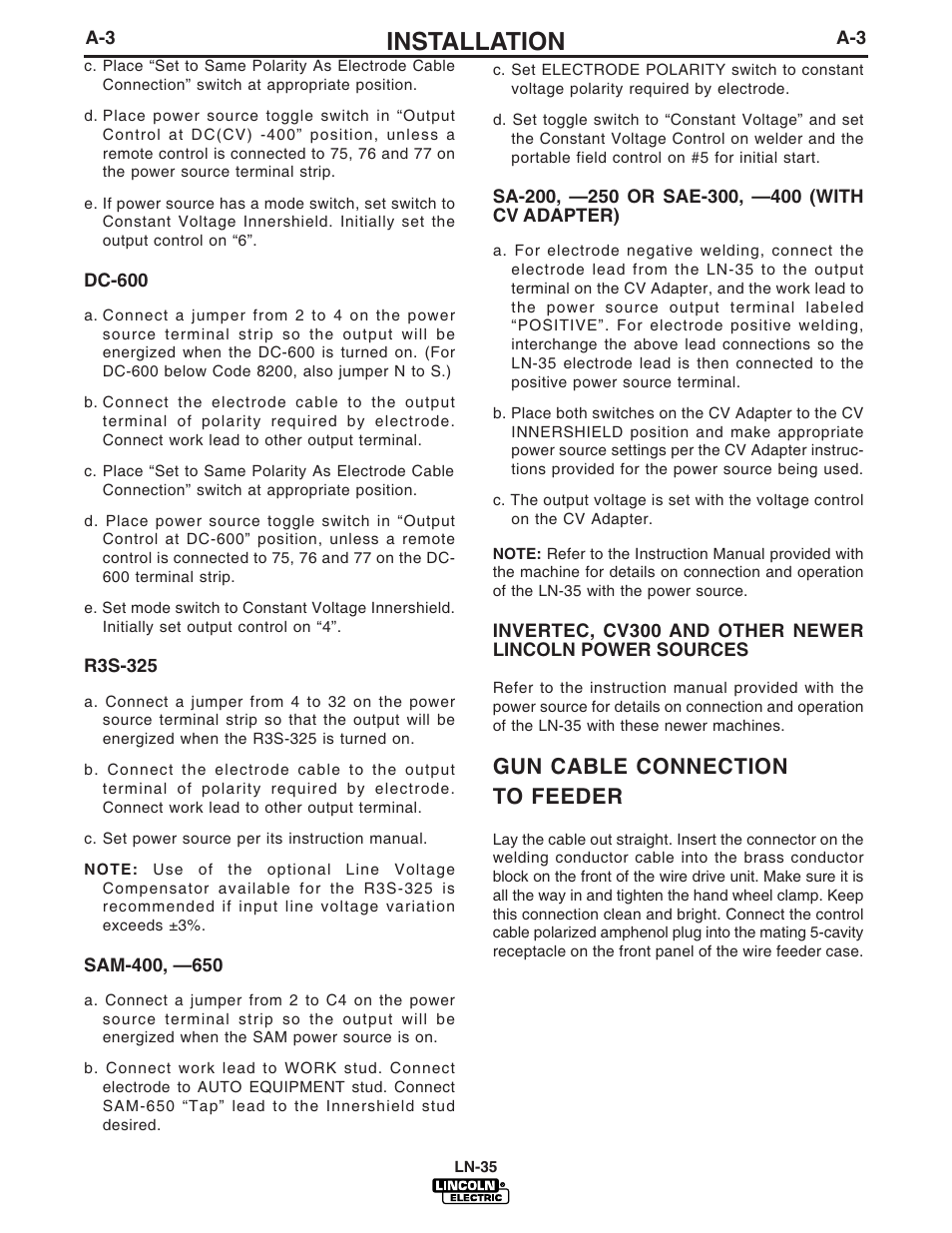 A-3 INSTALLATION A-3

c. Place “Set to Same Polarity As Electrode Cable Connection” switch at appropriate position.

d. Place power source toggle switch in “Output Control at DC(CV) -400” position, unless a remote control is connected to 75, 76 and 77 on the power source terminal strip.

e. If power source has a mode switch, set switch to Constant Voltage Innershield. Initially set the output control on “6”.

DC-600

a. Connect a jumper from 2 to 4 on the power source terminal strip so the output will be energized when the DC-600 is turned on. (For DC-600 below Code 8200, also jumper N to S.)

b. Connect the electrode cable to the output terminal of polarity required by electrode. Connect work lead to other output terminal.

c. Place “Set to Same Polarity As Electrode Cable Connection” switch at appropriate position.

d. Place power source toggle switch in “Output Control at DC-600” position, unless a remote control is connected to 75, 76 and 77 on the DC-600 terminal strip.

e. Set mode switch to Constant Voltage Innershield. Initially set output control on “4”.

R3S-325

a. Connect a jumper from 4 to 32 on the power source terminal strip so that the output will be energized when the R3S-325 is turned on.

b. Connect the electrode cable to the output terminal of polarity required by electrode. Connect work lead to other output terminal.

c. Set power source per its instruction manual.

NOTE: Use of the optional Line Voltage Compensator available for the R3S-325 is recommended if input line voltage variation exceeds ±3%.

SAM-400, —650

a. Connect a jumper from 2 to C4 on the power source terminal strip so the output will be energized when the SAM power source is on.

b. Connect work lead to WORK stud. Connect electrode to AUTO EQUIPMENT stud. Connect SAM-650 “Tap” lead to the Innershield stud desired.

c. Set ELECTRODE POLARITY switch to constant voltage polarity required by electrode.

d. Set toggle switch to “Constant Voltage” and set the Constant Voltage Control on welder and the portable field control on #5 for initial start.

SA-200, —250 OR SAE-300, —400 (WITH CV ADAPTER)

a. For electrode negative welding, connect the electrode lead from the LN-35 to the output terminal on the CV Adapter, and the work lead to the power source output terminal labeled “POSITIVE”. For electrode positive welding, interchange the above lead connections so the LN-35 electrode lead is then connected to the positive power source terminal.

b. Place both switches on the CV Adapter to the CV INNERSHIELD position and make appropriate power source settings per the CV Adapter instructions provided for the power source being used.

c. The output voltage is set with the voltage control on the CV Adapter.

NOTE: Refer to the Instruction Manual provided with the machine for details on connection and operation of the LN-35 with the power source.

INVERTEC, CV300 AND OTHER NEWER LINCOLN POWER SOURCES

Refer to the instruction manual provided with the power source for details on connection and operation of the LN-35 with these newer machines.

GUN CABLE CONNECTION TO FEEDER

Lay the cable out straight. Insert the connector on the welding conductor cable into the brass conductor block on the front of the wire drive unit. Make sure it is all the way in and tighten the hand wheel clamp. Keep this connection clean and bright. Connect the control cable polarized amphenol plug into the mating 5-cavity receptacle on the front panel of the wire feeder case.

LN-35
LINCOLN ELECTRIC